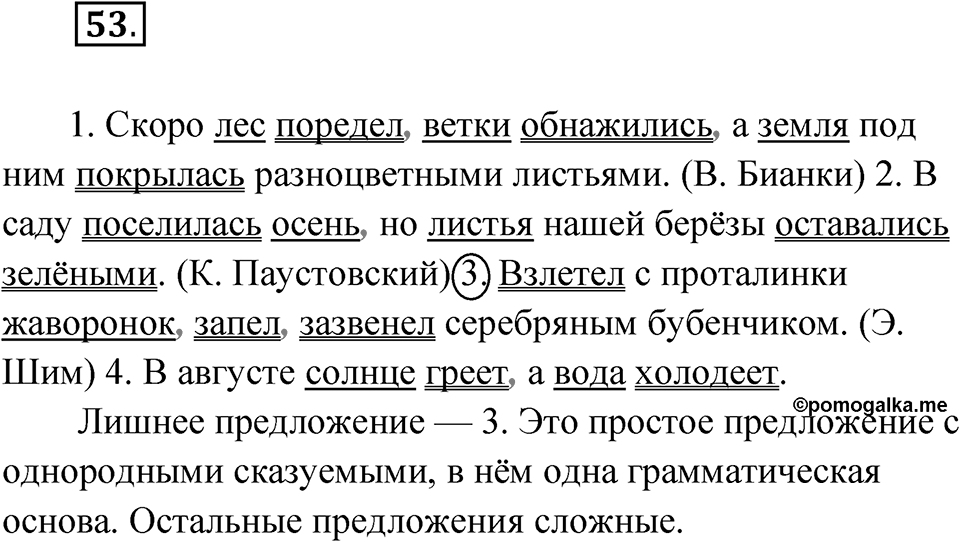 53.

1. Скоро лес поредел, ветки обнажились, а земля под ним покрылась разноцветными листьями. (В. Бианки) 2. В саду поселилась осень, но листья нашей берёзы оставались зелёными. (К. Паустовский) 3. Взлетел с проталинки жаворонок, запел, зазвенел серебряным бубенчиком. (Э. Шим) 4. В августе солнце греет, а вода холодеет.

©pomogalka.me

Лишнее предложение — 3. Это простое предложение с однородными сказуемыми, в нём одна грамматическая основа. Остальные предложения сложные.